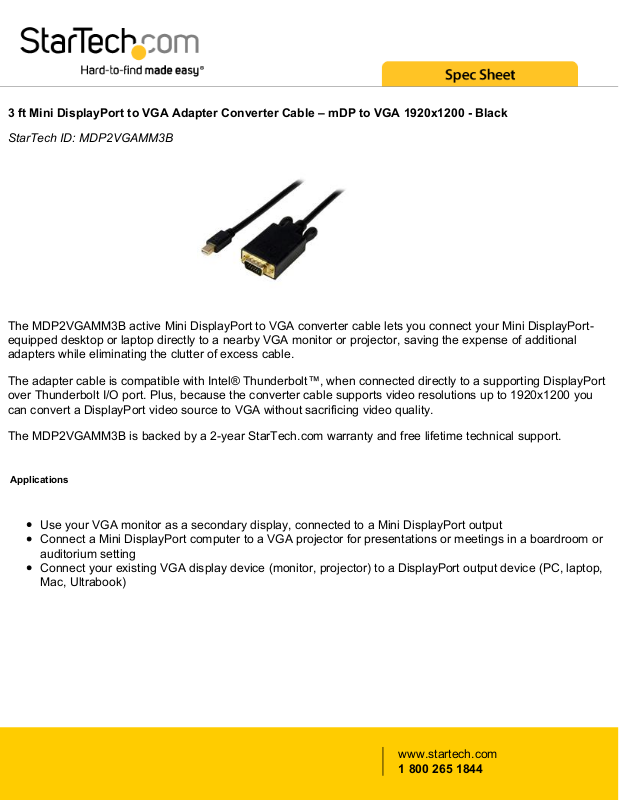 StarTech.com
Hard-to-find made easy®

Spec Sheet

3 ft Mini DisplayPort to VGA Adapter Converter Cable – mDP to VGA 1920x1200 - Black

StarTech ID: MDP2VGAMM3B

The MDP2VGAMM3B active Mini DisplayPort to VGA converter cable lets you connect your Mini DisplayPort-equipped desktop or laptop directly to a nearby VGA monitor or projector, saving the expense of additional adapters while eliminating the clutter of excess cable.

The adapter cable is compatible with Intel® Thunderbolt™, when connected directly to a supporting DisplayPort over Thunderbolt I/O port. Plus, because the converter cable supports video resolutions up to 1920x1200 you can convert a DisplayPort video source to VGA without sacrificing video quality.

The MDP2VGAMM3B is backed by a 2-year StarTech.com warranty and free lifetime technical support.

Applications

- Use your VGA monitor as a secondary display, connected to a Mini DisplayPort output
- Connect a Mini DisplayPort computer to a VGA projector for presentations or meetings in a boardroom or auditorium setting
- Connect your existing VGA display device (monitor, projector) to a DisplayPort output device (PC, laptop, Mac, Ultrabook)

www.startech.com
1 800 265 1844